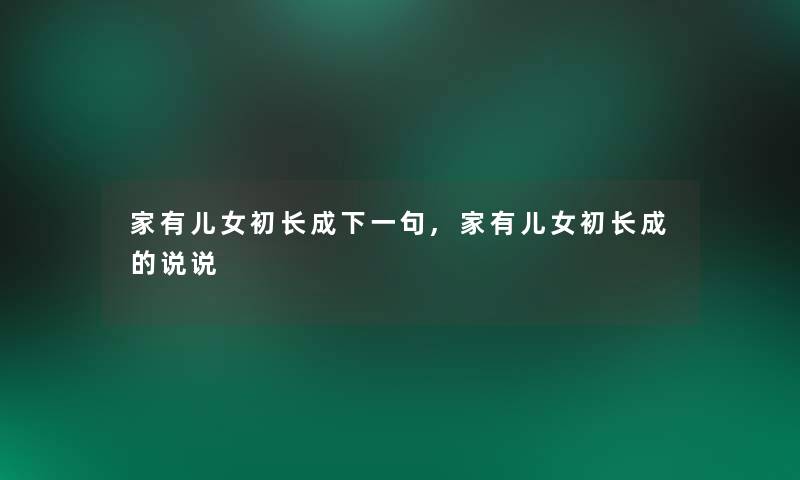 家有儿女初长成下一句，家有儿女初长成的说说